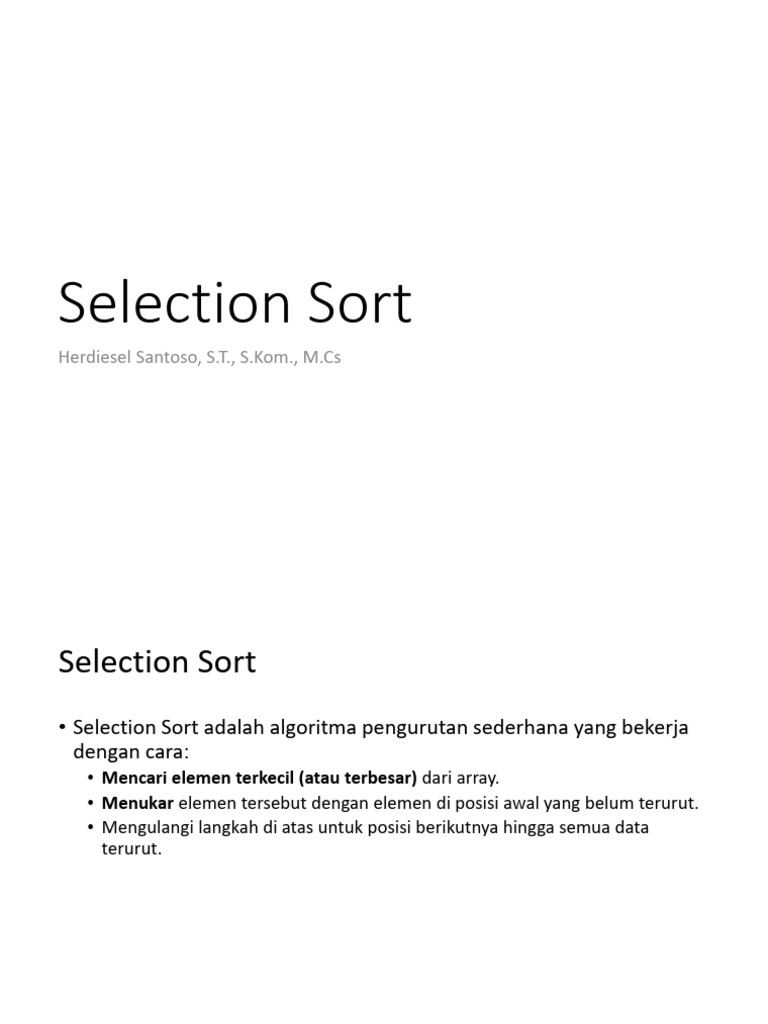 Selection Sort

Herdiesel Santoso, S.T., S.Kom., M.Cs

Selection Sort

• Selection Sort adalah algoritma pengurutan sederhana yang bekerja dengan cara:
• Mencari elemen terkecil (atau terbesar) dari array.
• Menukar elemen tersebut dengan elemen di posisi awal yang belum terurut.
• Mengulangi langkah di atas untuk posisi berikutnya hingga semua data terurut.